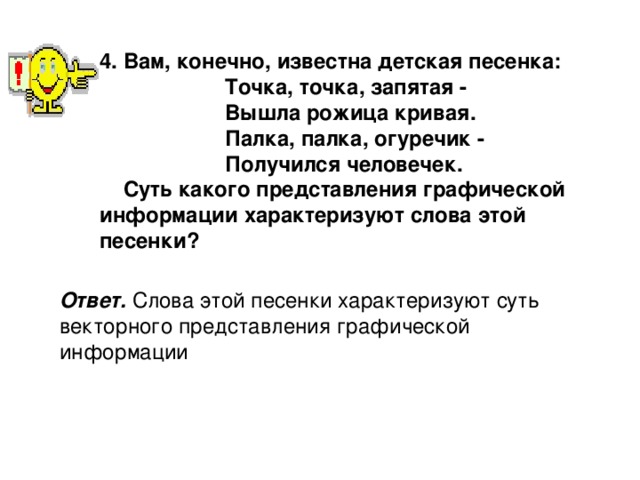 !

4. Вам, конечно, известна детская песенка:
Точка, точка, запятая -
Вышла рожица кривая.
Палка, палка, огуречик -
Получился человечек.

Суть какого представления графической информации характеризуют слова этой песенки?

Ответ. Слова этой песенки характеризуют суть векторного представления графической информации